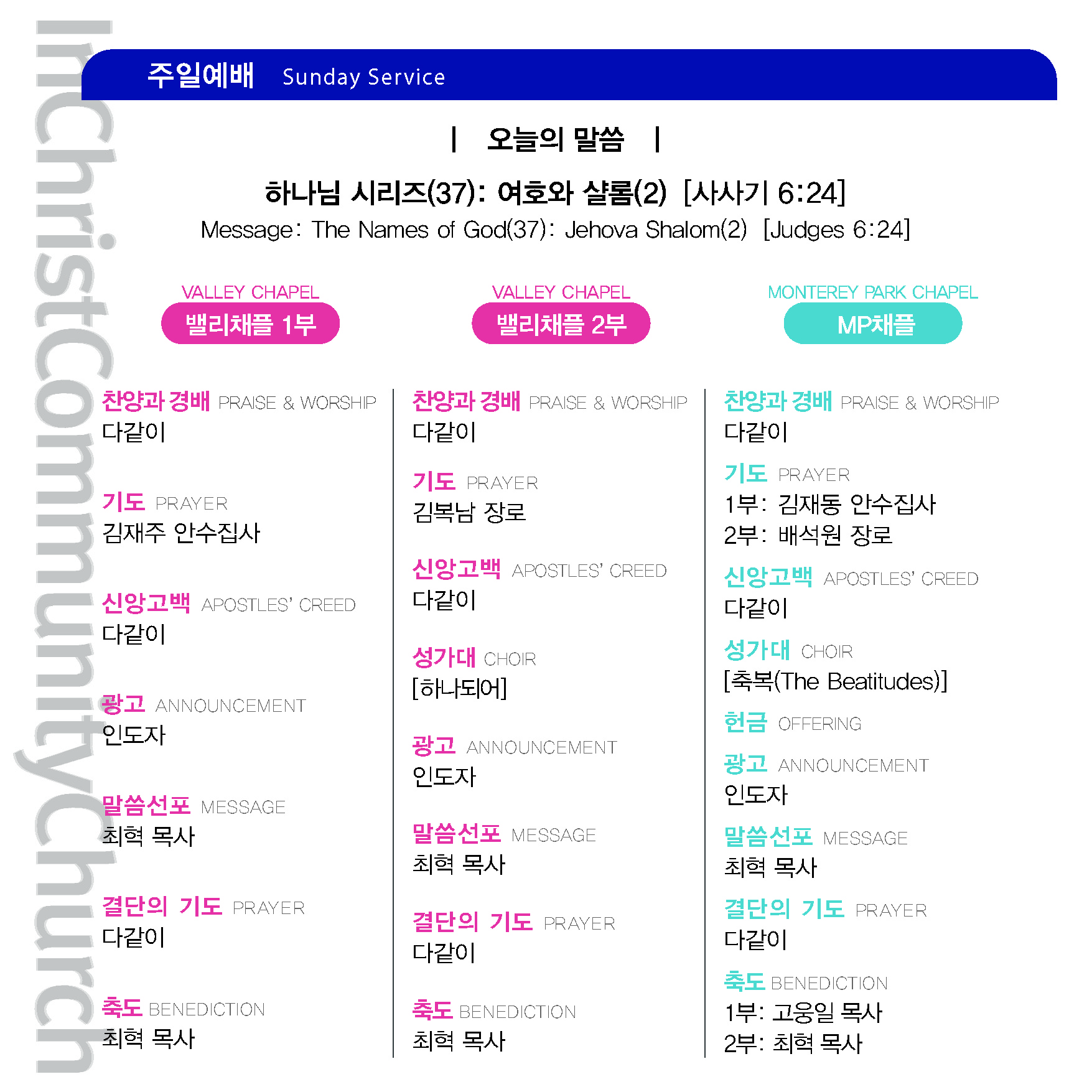 InChristCommunityChurch

주일예배 Sunday Service

| 오늘의 말씀 |

하나님 시리즈(37): 여호와 샬롬(2) [사사기 6:24]
Message: The Names of God(37): Jehova Shalom(2) [Judges 6:24]

VALLEY CHAPEL
밸리채플 1부

찬양과 경배 PRAISE & WORSHIP
다같이

기도 PRAYER
김재주 안수집사

신앙고백 APOSTLES' CREED
다같이

광고 ANNOUNCEMENT
인도자

말씀선포 MESSAGE
최혁 목사

결단의 기도 PRAYER
다같이

축도 BENEDICTION
최혁 목사

VALLEY CHAPEL
밸리채플 2부

찬양과 경배 PRAISE & WORSHIP
다같이

기도 PRAYER
김복남 장로

신앙고백 APOSTLES' CREED
다같이

성가대 CHOIR
[하나되어]

광고 ANNOUNCEMENT
인도자

말씀선포 MESSAGE
최혁 목사

결단의 기도 PRAYER
다같이

축도 BENEDICTION
최혁 목사

MONTEREY PARK CHAPEL
MP채플

찬양과 경배 PRAISE & WORSHIP
다같이

기도 PRAYER
1부: 김재동 안수집사
2부: 배석원 장로

신앙고백 APOSTLES' CREED
다같이

성가대 CHOIR
[축복(The Beatitudes)]

헌금 OFFERING

광고 ANNOUNCEMENT
인도자

말씀선포 MESSAGE
최혁 목사

결단의 기도 PRAYER
다같이

축도 BENEDICTION
1부: 고웅일 목사
2부: 최혁 목사